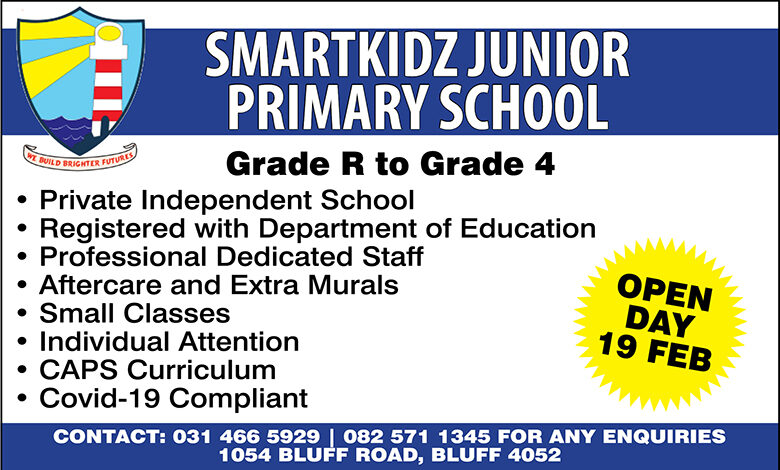 WE BUILD BRIGHTER FUTURES

SMARTKIDZ JUNIOR PRIMARY SCHOOL

Grade R to Grade 4

• Private Independent School
• Registered with Department of Education
• Professional Dedicated Staff
• Aftercare and Extra Murals
• Small Classes
• Individual Attention
• CAPS Curriculum
• Covid-19 Compliant

OPEN DAY 19 FEB

CONTACT: 031 466 5929 | 082 571 1345 FOR ANY ENQUIRIES
1054 BLUFF ROAD, BLUFF 4052